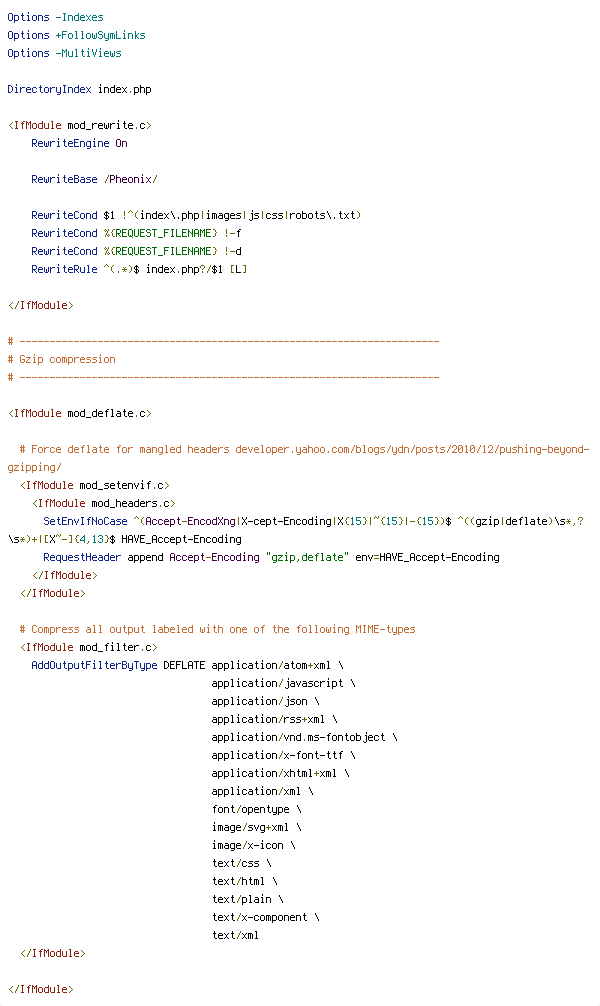 Options -Indexes
Options +FollowSymLinks
Options -MultiViews

DirectoryIndex index.php

<IfModule mod_rewrite.c>
    RewriteEngine On

    RewriteBase /Pheonix/

    RewriteCond $1 !^(index\.php|images|js|css|robots\.txt)
    RewriteCond %{REQUEST_FILENAME} !-f
    RewriteCond %{REQUEST_FILENAME} !-d
    RewriteRule ^(.*)$ index.php?/$1 [L]

</IfModule>

# ----------------------------------------------------------------------
# Gzip compression
# ----------------------------------------------------------------------

<IfModule mod_deflate.c>

  # Force deflate for mangled headers developer.yahoo.com/blogs/ydn/posts/2010/12/pushing-beyond-gzipping/
  <IfModule mod_setenvif.c>
    <IfModule mod_headers.c>
      SetEnvIfNoCase ^(Accept-EncodXng|X-cept-Encoding|X{15}|~{15}|-{15})$ ^((gzip|deflate)\s*,?\s*)+|[X~-]{4,13}$ HAVE_Accept-Encoding
      RequestHeader append Accept-Encoding "gzip,deflate" env=HAVE_Accept-Encoding
    </IfModule>
  </IfModule>

  # Compress all output labeled with one of the following MIME-types
  <IfModule mod_filter.c>
    AddOutputFilterByType DEFLATE application/atom+xml \
                                  application/javascript \
                                  application/json \
                                  application/rss+xml \
                                  application/vnd.ms-fontobject \
                                  application/x-font-ttf \
                                  application/xhtml+xml \
                                  application/xml \
                                  font/opentype \
                                  image/svg+xml \
                                  image/x-icon \
                                  text/css \
                                  text/html \
                                  text/plain \
                                  text/x-component \
                                  text/xml
  </IfModule>

</IfModule>